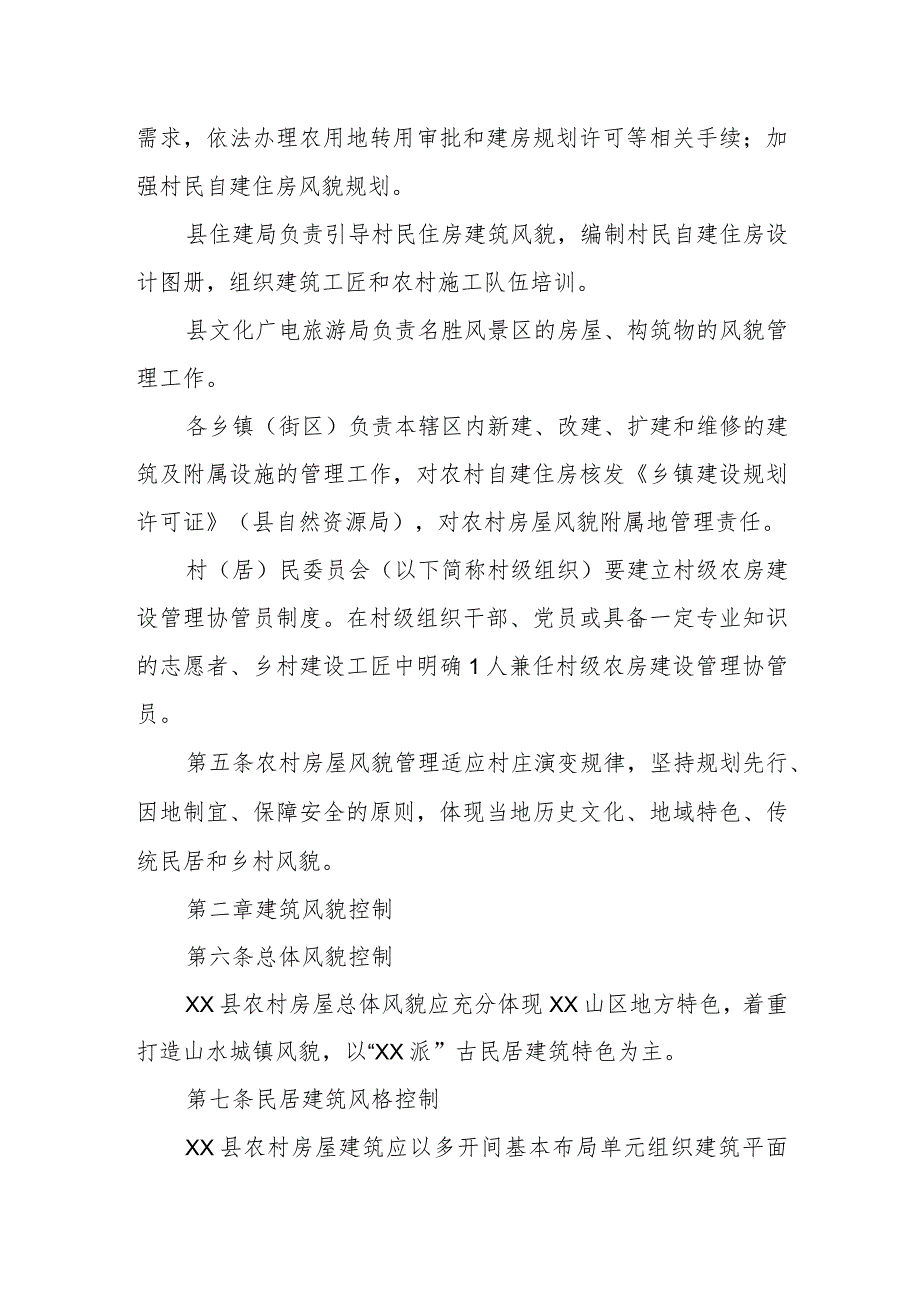 需求，依法办理农用地转用审批和建房规划许可等相关手续；加强村民自建住房风貌规划。

县住建局负责引导村民住房建筑风貌，编制村民自建住房设计图册，组织建筑工匠和农村施工队伍培训。

县文化广电旅游局负责名胜风景区的房屋、构筑物的风貌管理工作。

各乡镇（街区）负责本辖区内新建、改建、扩建和维修的建筑及附属设施的管理工作，对农村自建住房核发《乡镇建设规划许可证》（县自然资源局），对农村房屋风貌附属地管理责任。

村（居）民委员会（以下简称村级组织）要建立村级农房建设管理协管员制度。在村级组织干部、党员或具备一定专业知识的志愿者、乡村建设工匠中明确1人兼任村级农房建设管理协管员。

第五条农村房屋风貌管理适应村庄演变规律，坚持规划先行、因地制宜、保障安全的原则，体现当地历史文化、地域特色、传统民居和乡村风貌。

第二章建筑风貌控制

第六条总体风貌控制

XX县农村房屋总体风貌应充分体现XX山区地方特色，着重打造山水城镇风貌，以“XX派”古民居建筑特色为主。

第七条民居建筑风格控制

XX县农村房屋建筑应以多开间基本布局单元组织建筑平面